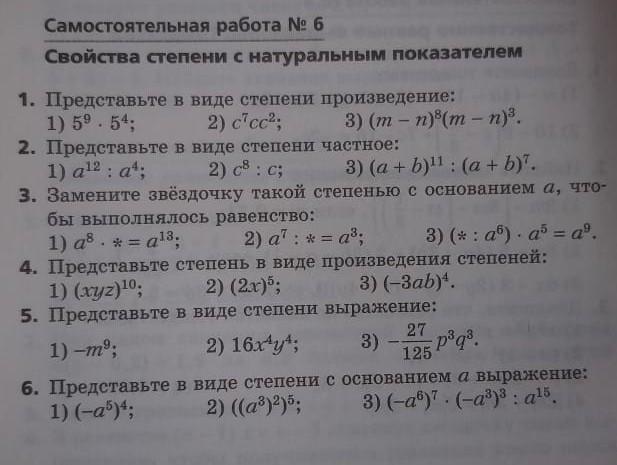 Самостоятельная работа № 6

Свойства степени с натуральным показателем

1. Представьте в виде степени произведение:
1) $5^9 \cdot 5^4$;   2) $c^7cc^2$;   3) $(m-n)^8(m-n)^3$.

2. Представьте в виде степени частное:
1) $a^{12} : a^4$;   2) $c^8 : c$;   3) $(a+b)^{11} : (a+b)^7$.

3. Замените звёздочку такой степенью с основанием $a$, чтобы выполнялось равенство:
1) $a^8 \cdot * = a^{13}$;   2) $a^7 : * = a^3$;   3) $(* : a^6) \cdot a^5 = a^9$.

4. Представьте степень в виде произведения степеней:
1) $(xyz)^{10}$;   2) $(2x)^5$;   3) $(-3ab)^4$.

5. Представьте в виде степени выражение:
1) $-m^9$;   2) $16x^4y^4$;   3) $-\frac{27}{125}p^3q^3$.

6. Представьте в виде степени с основанием $a$ выражение:
1) $(-a^5)^4$;   2) $((a^3)^2)^5$;   3) $(-a^6)^7 \cdot (-a^3)^3 : a^{15}$.